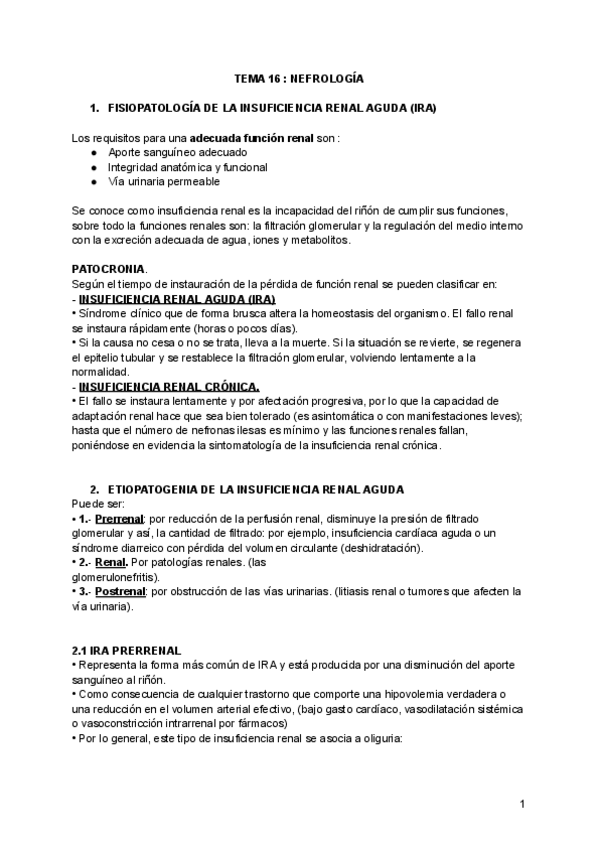 TEMA 16 : NEFROLOGÍA

1. FISIOPATOLOGÍA DE LA INSUFICIENCIA RENAL AGUDA (IRA)

Los requisitos para una adecuada función renal son :
● Aporte sanguíneo adecuado
● Integridad anatómica y funcional
● Vía urinaria permeable

Se conoce como insuficiencia renal es la incapacidad del riñón de cumplir sus funciones, sobre todo la funciones renales son: la filtración glomerular y la regulación del medio interno con la excreción adecuada de agua, iones y metabolitos.

PATOCRONIA.
Según el tiempo de instauración de la pérdida de función renal se pueden clasificar en:
- INSUFICIENCIA RENAL AGUDA (IRA)
• Síndrome clínico que de forma brusca altera la homeostasis del organismo. El fallo renal se instaura rápidamente (horas o pocos días).
• Si la causa no cesa o no se trata, lleva a la muerte. Si la situación se revierte, se regenera el epitelio tubular y se restablece la filtración glomerular, volviendo lentamente a la normalidad.
- INSUFICIENCIA RENAL CRÓNICA.
• El fallo se instaura lentamente y por afectación progresiva, por lo que la capacidad de adaptación renal hace que sea bien tolerado (es asintomática o con manifestaciones leves); hasta que el número de nefronas ilesas es mínimo y las funciones renales fallan, poniéndose en evidencia la sintomatología de la insuficiencia renal crónica.

2. ETIOPATOGENIA DE LA INSUFICIENCIA RENAL AGUDA
Puede ser:
• 1.- Prerrenal: por reducción de la perfusión renal, disminuye la presión de filtrado glomerular y así, la cantidad de filtrado: por ejemplo, insuficiencia cardíaca aguda o un síndrome diarreico con pérdida del volumen circulante (deshidratación).
• 2.- Renal. Por patologías renales. (las glomerulonefritis).
• 3.- Postrenal: por obstrucción de las vías urinarias. (litiasis renal o tumores que afecten la vía urinaria).

2.1 IRA PRERRENAL
• Representa la forma más común de IRA y está producida por una disminución del aporte sanguíneo al riñón.
• Como consecuencia de cualquier trastorno que comporte una hipovolemia verdadera o una reducción en el volumen arterial efectivo, (bajo gasto cardíaco, vasodilatación sistémica o vasoconstricción intrarrenal por fármacos)
• Por lo general, este tipo de insuficiencia renal se asocia a oliguria:

1